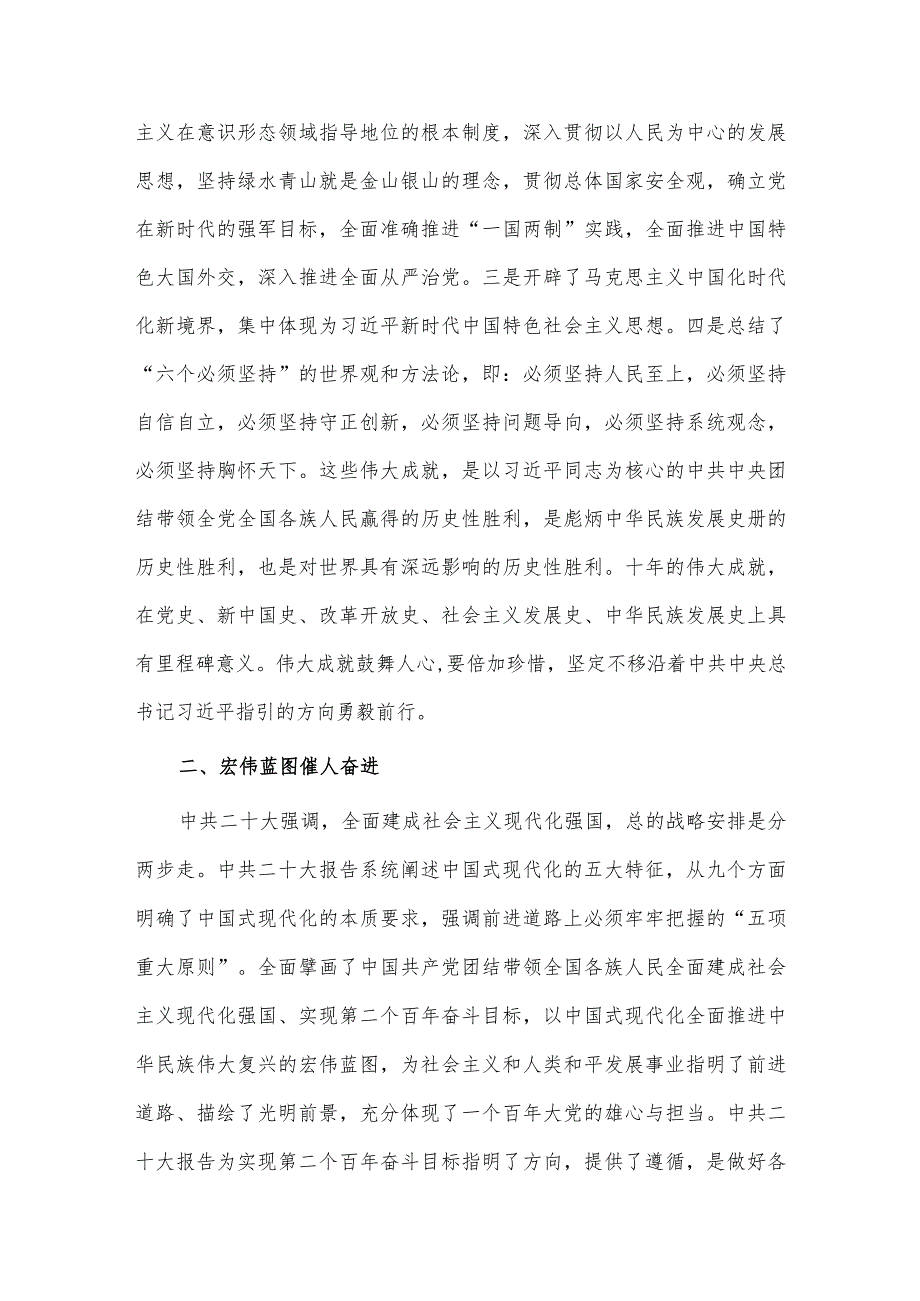 主义在意识形态领域指导地位的根本制度，深入贯彻以人民为中心的发展思想，坚持绿水青山就是金山银山的理念，贯彻总体国家安全观，确立党在新时代的强军目标，全面准确推进“一国两制”实践，全面推进中国特色大国外交，深入推进全面从严治党。三是开辟了马克思主义中国化时代化新境界，集中体现为习近平新时代中国特色社会主义思想。四是总结了“六个必须坚持”的世界观和方法论，即：必须坚持人民至上，必须坚持自信自立，必须坚持守正创新，必须坚持问题导向，必须坚持系统观念，必须坚持胸怀天下。这些伟大成就，是以习近平同志为核心的中共中央团结带领全党全国各族人民赢得的历史性胜利，是彪炳中华民族发展史册的历史性胜利，也是对世界具有深远影响的历史性胜利。十年的伟大成就，在党史、新中国史、改革开放史、社会主义发展史、中华民族发展史上具有里程碑意义。伟大成就鼓舞人心,要倍加珍惜，坚定不移沿着中共中央总书记习近平指引的方向勇毅前行。

二、宏伟蓝图催人奋进

中共二十大强调，全面建成社会主义现代化强国，总的战略安排是分两步走。中共二十大报告系统阐述中国式现代化的五大特征，从九个方面明确了中国式现代化的本质要求，强调前进道路上必须牢牢把握的“五项重大原则”。全面擘画了中国共产党团结带领全国各族人民全面建成社会主义现代化强国、实现第二个百年奋斗目标，以中国式现代化全面推进中华民族伟大复兴的宏伟蓝图，为社会主义和人类和平发展事业指明了前进道路、描绘了光明前景，充分体现了一个百年大党的雄心与担当。中共二十大报告为实现第二个百年奋斗目标指明了方向，提供了遵循，是做好各